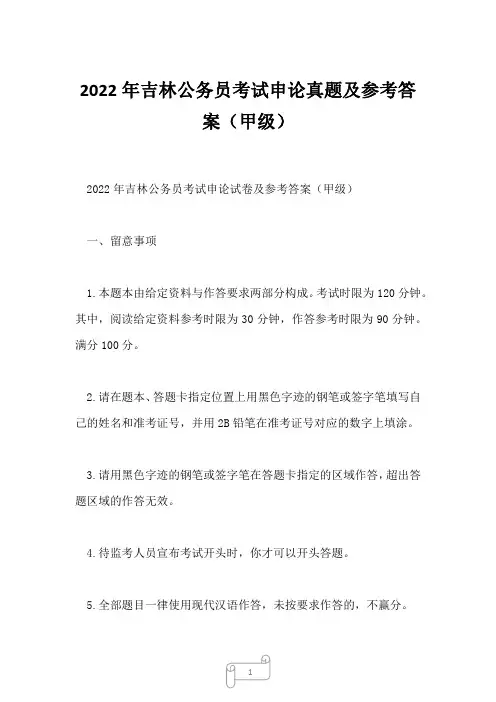 2022年吉林公务员考试申论真题及参考答案（甲级）

2022年吉林公务员考试申论试卷及参考答案（甲级）

一、留意事项

1.本题本由给定资料与作答要求两部分构成。考试时限为120分钟。其中，阅读给定资料参考时限为30分钟，作答参考时限为90分钟。满分100分。

2.请在题本、答题卡指定位置上用黑色字迹的钢笔或签字笔填写自己的姓名和准考证号，并用2B铅笔在准考证号对应的数字上填涂。

3.请用黑色字迹的钢笔或签字笔在答题卡指定的区域作答，超出答题区域的作答无效。

4.待监考人员宣布考试开头时，你才可以开头答题。

5.全部题目一律使用现代汉语作答，未按要求作答的，不赢分。

1